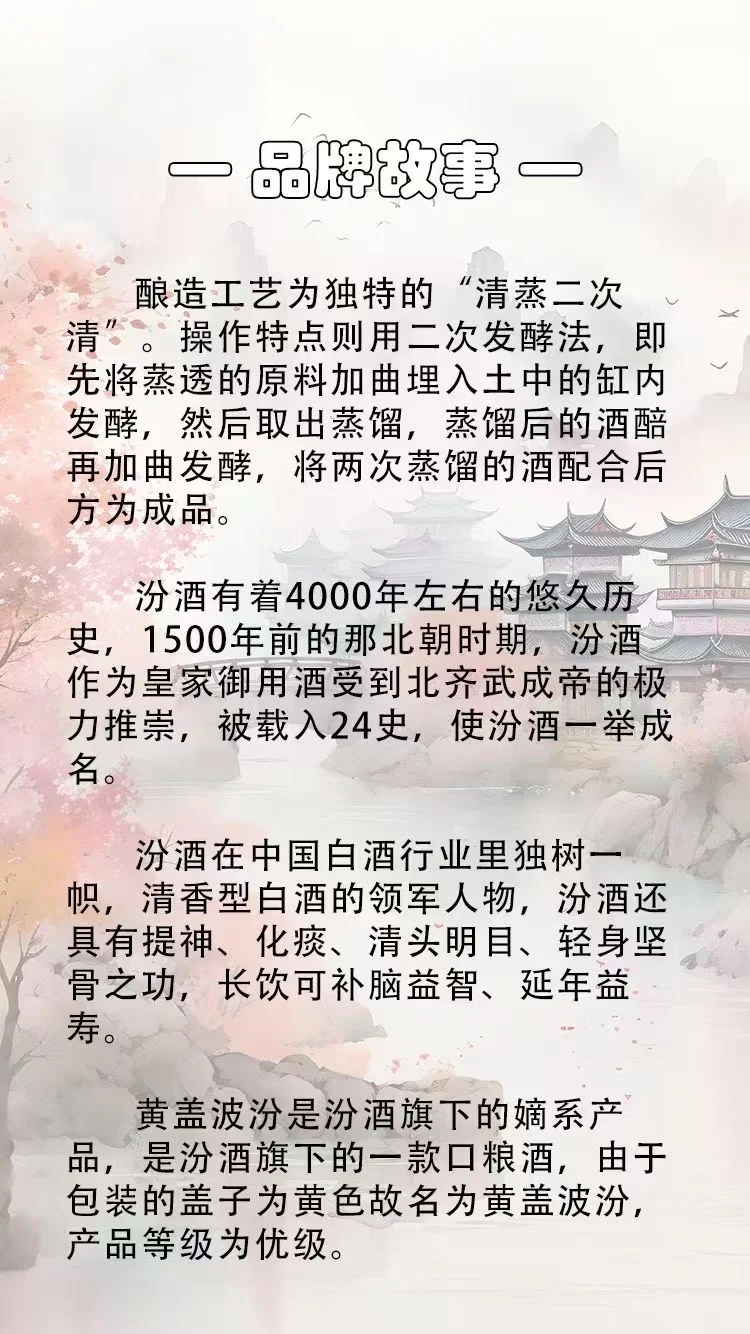 — 品牌故事 —

酿造工艺为独特的“清蒸二次清”。操作特点则用二次发酵法，即先将蒸透的原料加曲埋入土中的缸内发酵，然后取出蒸馏，蒸馏后的酒醅再加曲发酵，将两次蒸馏的酒配合后方为成品。

汾酒有着4000年左右的悠久历史，1500年前的那北朝时期，汾酒作为皇家御用酒受到北齐武成帝的极力推崇，被载入24史，使汾酒一举成名。

汾酒在中国白酒行业里独树一帜，清香型白酒的领军人物，汾酒还具有提神、化痰、清头明目、轻身坚骨之功，长饮可补脑益智、延年益寿。

黄盖波汾是汾酒旗下的嫡系产品，是汾酒旗下的一款口粮酒，由于包装的盖子为黄色故名为黄盖波汾，产品等级为优级。